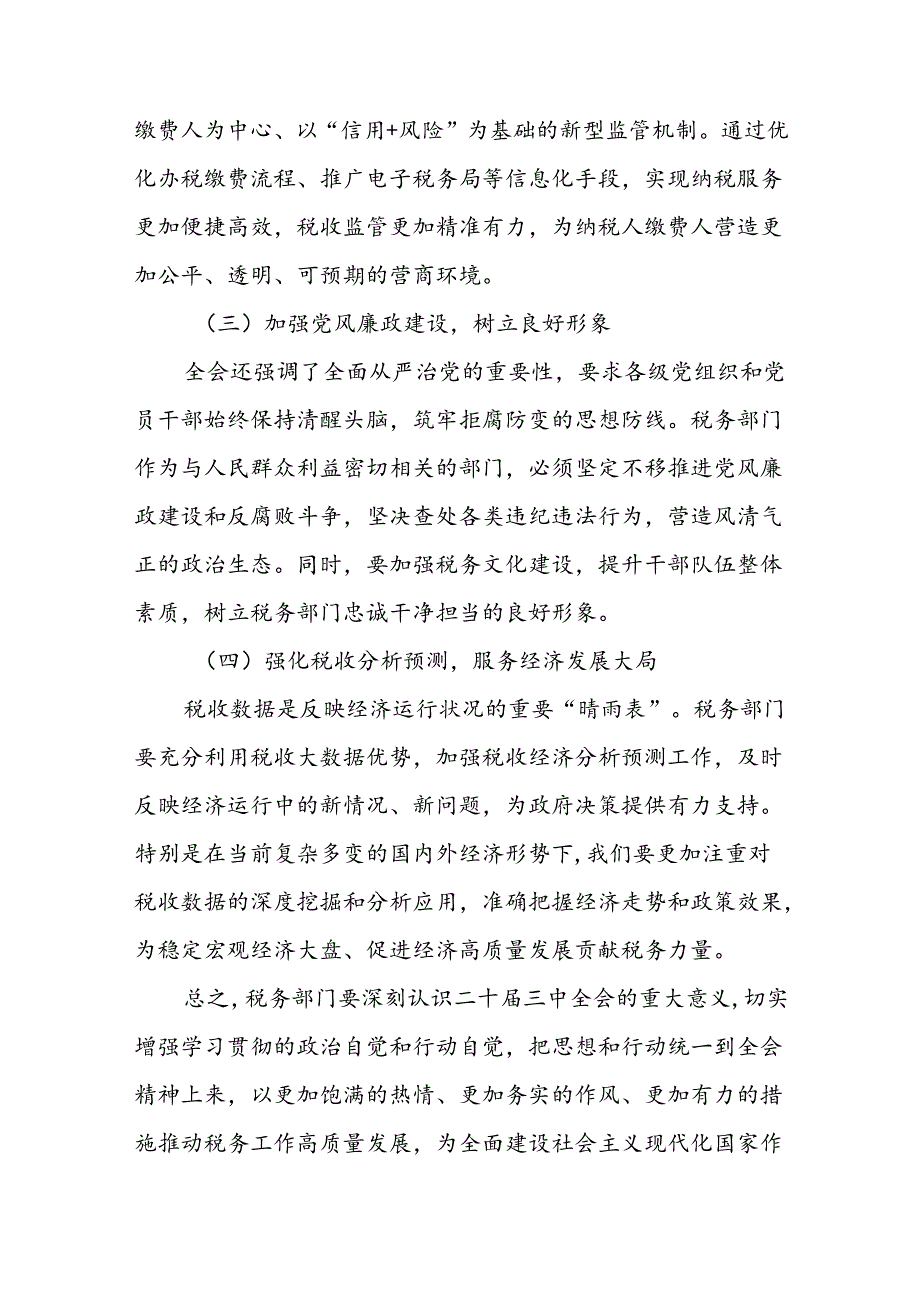 缴费人为中心、以“信用+风险”为基础的新型监管机制。通过优化办税缴费流程、推广电子税务局等信息化手段，实现纳税服务更加便捷高效，税收监管更加精准有力，为纳税人缴费人营造更加公平、透明、可预期的营商环境。

（三）加强党风廉政建设，树立良好形象

全会还强调了全面从严治党的重要性，要求各级党组织和党员干部始终保持清醒头脑，筑牢拒腐防变的思想防线。税务部门作为与人民群众利益密切相关的部门，必须坚定不移推进党风廉政建设和反腐败斗争，坚决查处各类违纪违法行为，营造风清气正的政治生态。同时，要加强税务文化建设，提升干部队伍整体素质，树立税务部门忠诚干净担当的良好形象。

（四）强化税收分析预测，服务经济发展大局

税收数据是反映经济运行状况的重要“晴雨表”。税务部门要充分利用税收大数据优势，加强税收经济分析预测工作，及时反映经济运行中的新情况、新问题，为政府决策提供有力支持。特别是在当前复杂多变的国内外经济形势下，我们要更加注重对税收数据的深度挖掘和分析应用，准确把握经济走势和政策效果，为稳定宏观经济大盘、促进经济高质量发展贡献税务力量。

总之，税务部门要深刻认识二十届三中全会的重大意义，切实增强学习贯彻的政治自觉和行动自觉，把思想和行动统一到全会精神上来，以更加饱满的热情、更加务实的作风、更加有力的措施推动税务工作高质量发展，为全面建设社会主义现代化国家作